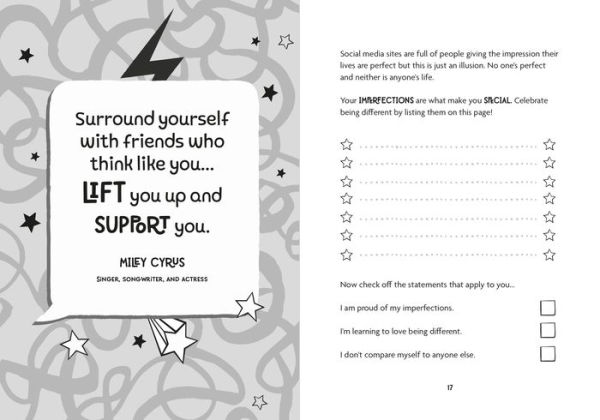 Surround yourself with friends who think like you... LIFT you up and SUPPORT you.

MILEY CYRUS

SINGER, SONGWRITER, AND ACTRESS

Social media sites are full of people giving the impression their lives are perfect but this is just an illusion. No one's perfect and neither is anyone's life.

Your IMPERFECTIONS are what make you SPECIAL. Celebrate being different by listing them on this page!

Now check off the statements that apply to you...

I am proud of my imperfections.

I'm learning to love being different.

I don't compare myself to anyone else.

17